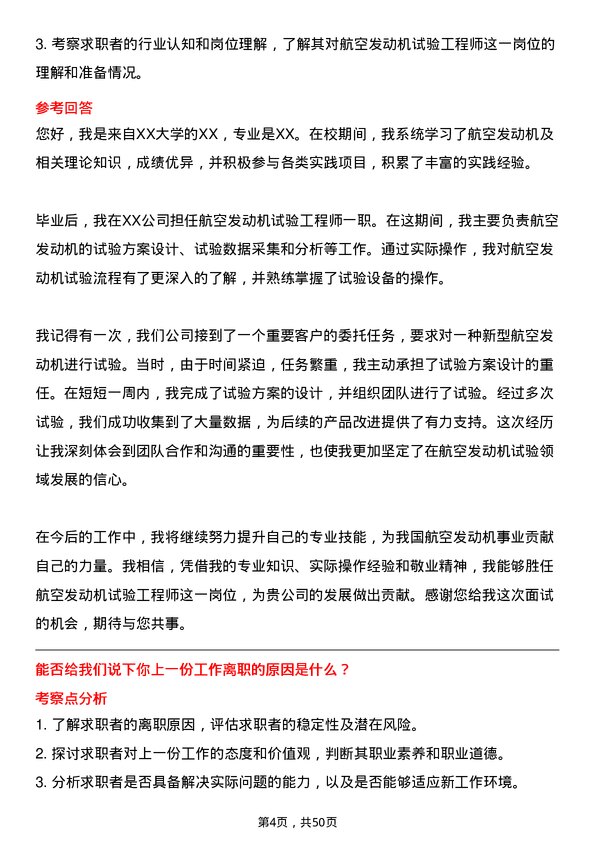 3. 考察求职者的行业认知和岗位理解，了解其对航空发动机试验工程师这一岗位的理解和准备情况。

参考回答

您好，我是来自XX大学的XX，专业是XX。在校期间，我系统学习了航空发动机及相关理论知识，成绩优异，并积极参与各类实践项目，积累了丰富的实践经验。

毕业后，我在XX公司担任航空发动机试验工程师一职。在这期间，我主要负责航空发动机的试验方案设计、试验数据采集和分析等工作。通过实际操作，我对航空发动机试验流程有了更深入的了解，并熟练掌握了试验设备的操作。

我记得有一次，我们公司接到了一个重要客户的委托任务，要求对一种新型航空发动机进行试验。当时，由于时间紧迫，任务繁重，我主动承担了试验方案设计的重任。在短短一周内，我完成了试验方案的设计，并组织团队进行了试验。经过多次试验，我们成功收集到了大量数据，为后续的产品改进提供了有力支持。这次经历让我深刻体会到团队合作和沟通的重要性，也使我更加坚定了在航空发动机试验领域发展的信心。

在今后的工作中，我将继续努力提升自己的专业技能，为我国航空发动机事业贡献自己的力量。我相信，凭借我的专业知识、实际操作经验和敬业精神，我能够胜任航空发动机试验工程师这一岗位，为贵公司的发展做出贡献。感谢您给我这次面试的机会，期待与您共事。

能否给我们说下你上一份工作离职的原因是什么？

考察点分析

1. 了解求职者的离职原因，评估求职者的稳定性及潜在风险。
2. 探讨求职者对上一份工作的态度和价值观，判断其职业素养和职业道德。
3. 分析求职者是否具备解决实际问题的能力，以及是否能够适应新工作环境。

第4页，共50页